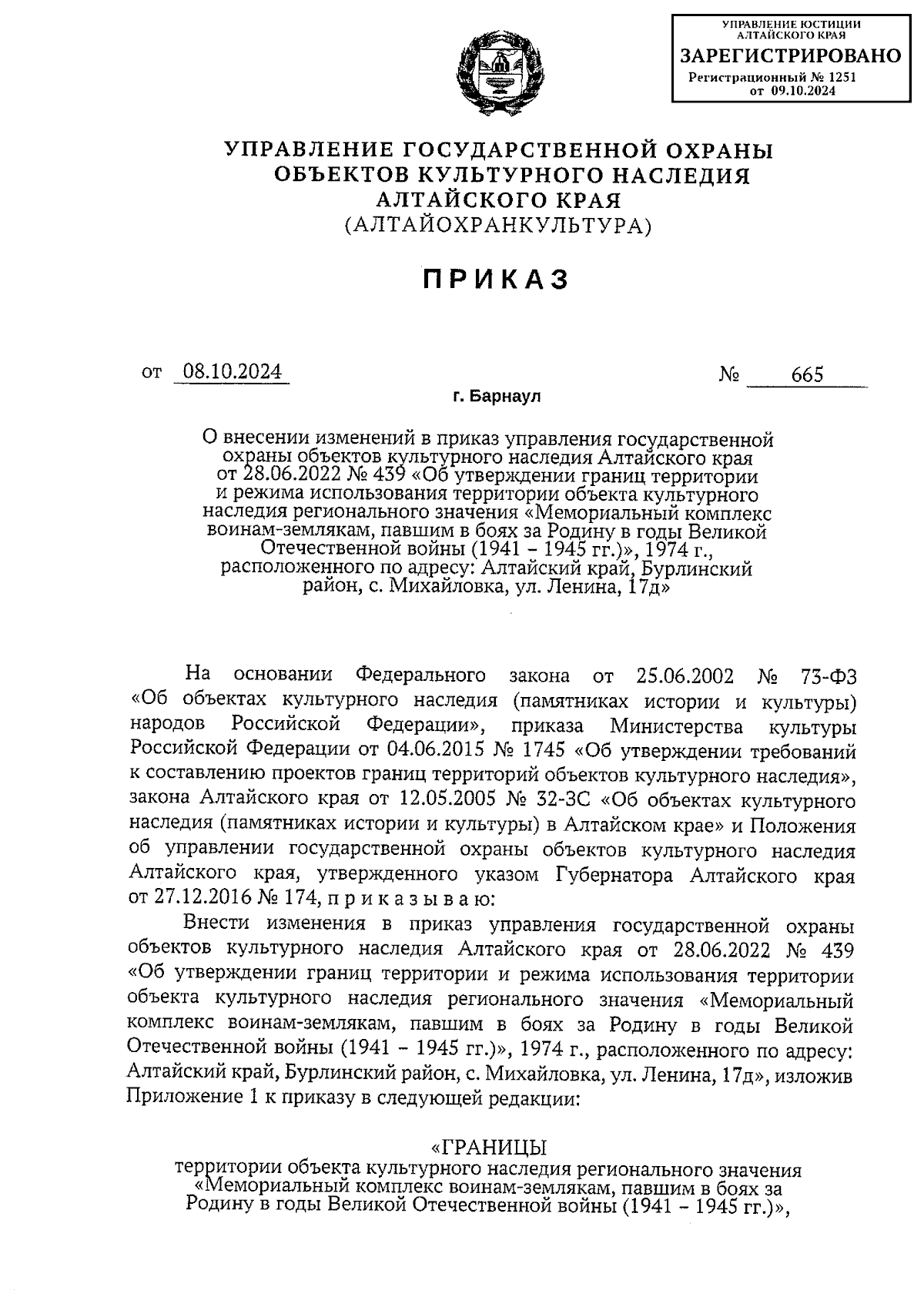 УПРАВЛЕНИЕ ЮСТИЦИИ АЛТАЙСКОГО КРАЯ
ЗАРЕГИСТРИРОВАНО
Регистрационный № 1251
от 09.10.2024

УПРАВЛЕНИЕ ГОСУДАРСТВЕННОЙ ОХРАНЫ ОБЪЕКТОВ КУЛЬТУРНОГО НАСЛЕДИЯ АЛТАЙСКОГО КРАЯ
(АЛТАЙОХРАНКУЛЬТУРА)

ПРИКАЗ

от 08.10.2024 № 665

г. Барнаул

О внесении изменений в приказ управления государственной охраны объектов культурного наследия Алтайского края от 28.06.2022 № 439 «Об утверждении границ территории и режима использования территории объекта культурного наследия регионального значения «Мемориальный комплекс воинам-землякам, павшим в боях за Родину в годы Великой Отечественной войны (1941 – 1945 гг.)», 1974 г., расположенного по адресу: Алтайский край, Бурлинский район, с. Михайловка, ул. Ленина, 17д»

На основании Федерального закона от 25.06.2002 № 73-ФЗ «Об объектах культурного наследия (памятниках истории и культуры) народов Российской Федерации», приказа Министерства культуры Российской Федерации от 04.06.2015 № 1745 «Об утверждении требований к составлению проектов границ территорий объектов культурного наследия», закона Алтайского края от 12.05.2005 № 32-ЗС «Об объектах культурного наследия (памятниках истории и культуры) в Алтайском крае» и Положения об управлении государственной охраны объектов культурного наследия Алтайского края, утвержденного указом Губернатора Алтайского края от 27.12.2016 № 174, п р и к а з ы в а ю:

Внести изменения в приказ управления государственной охраны объектов культурного наследия Алтайского края от 28.06.2022 № 439 «Об утверждении границ территории и режима использования территории объекта культурного наследия регионального значения «Мемориальный комплекс воинам-землякам, павшим в боях за Родину в годы Великой Отечественной войны (1941 – 1945 гг.)», 1974 г., расположенного по адресу: Алтайский край, Бурлинский район, с. Михайловка, ул. Ленина, 17д», изложив Приложение 1 к приказу в следующей редакции:

«ГРАНИЦЫ
территории объекта культурного наследия регионального значения «Мемориальный комплекс воинам-землякам, павшим в боях за Родину в годы Великой Отечественной войны (1941 – 1945 гг.)»,